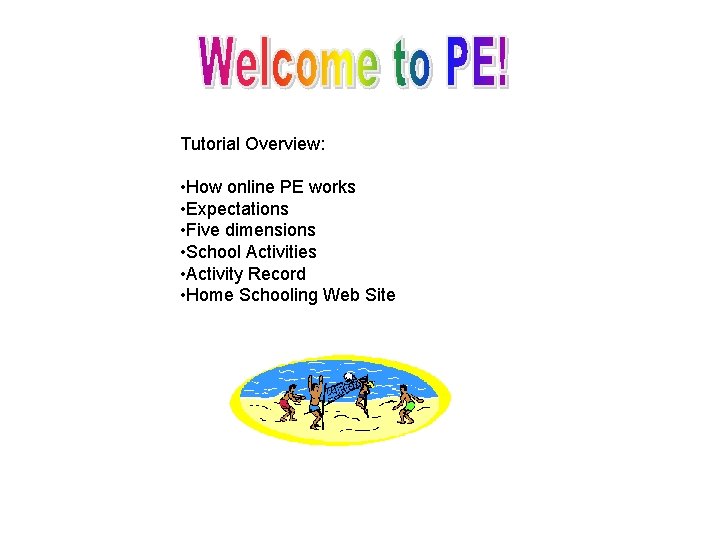 Welcome to PE!

Tutorial Overview:

•How online PE works
•Expectations
•Five dimensions
•School Activities
•Activity Record
•Home Schooling Web Site